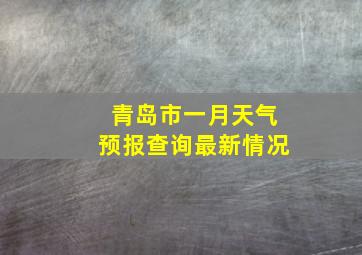 青岛市一月天气
预报查询最新情况